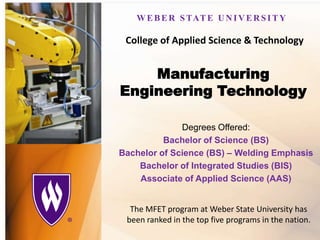 WEBER STATE UNIVERSITY

College of Applied Science & Technology

Manufacturing Engineering Technology

Degrees Offered:
Bachelor of Science (BS)
Bachelor of Science (BS) – Welding Emphasis
Bachelor of Integrated Studies (BIS)
Associate of Applied Science (AAS)

The MFET program at Weber State University has been ranked in the top five programs in the nation.